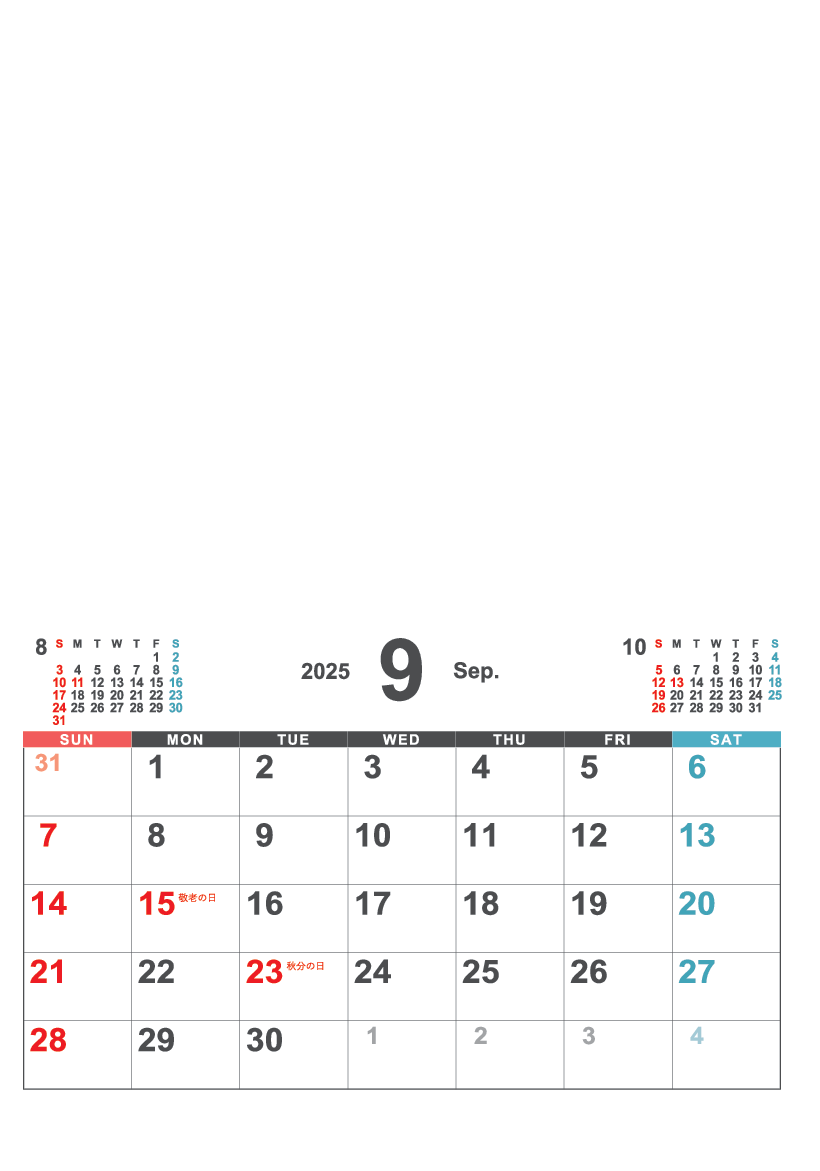 8

| S | M | T | W | T | F | S |
|---|---|---|---|---|---|---|
| | | | | | 1 | 2 |
| 3 | 4 | 5 | 6 | 7 | 8 | 9 |
| 10 | 11 | 12 | 13 | 14 | 15 | 16 |
| 17 | 18 | 19 | 20 | 21 | 22 | 23 |
| 24 | 25 | 26 | 27 | 28 | 29 | 30 |
| 31 | | | | | | |

2025 9 Sep.

10

| S | M | T | W | T | F | S |
|---|---|---|---|---|---|---|
| | | | 1 | 2 | 3 | 4 |
| 5 | 6 | 7 | 8 | 9 | 10 | 11 |
| 12 | 13 | 14 | 15 | 16 | 17 | 18 |
| 19 | 20 | 21 | 22 | 23 | 24 | 25 |
| 26 | 27 | 28 | 29 | 30 | 31 | |

| SUN | MON | TUE | WED | THU | FRI | SAT |
|---|---|---|---|---|---|---|
| 31 | 1 | 2 | 3 | 4 | 5 | 6 |
| 7 | 8 | 9 | 10 | 11 | 12 | 13 |
| 14 | 15 敬老の日 | 16 | 17 | 18 | 19 | 20 |
| 21 | 22 | 23 秋分の日 | 24 | 25 | 26 | 27 |
| 28 | 29 | 30 | 1 | 2 | 3 | 4 |